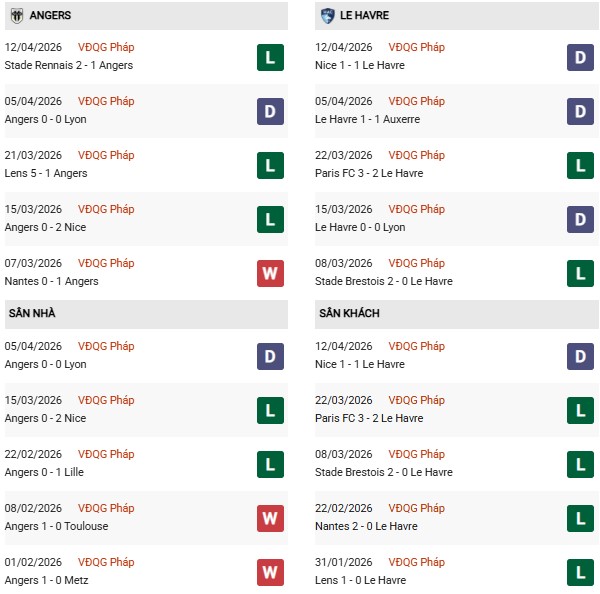 ANGERS

12/04/2026 VĐQG Pháp
Stade Rennais 2 - 1 Angers
L

05/04/2026 VĐQG Pháp
Angers 0 - 0 Lyon
D

21/03/2026 VĐQG Pháp
Lens 5 - 1 Angers
L

15/03/2026 VĐQG Pháp
Angers 0 - 2 Nice
L

07/03/2026 VĐQG Pháp
Nantes 0 - 1 Angers
W

SÂN NHÀ

05/04/2026 VĐQG Pháp
Angers 0 - 0 Lyon
D

15/03/2026 VĐQG Pháp
Angers 0 - 2 Nice
L

22/02/2026 VĐQG Pháp
Angers 0 - 1 Lille
L

08/02/2026 VĐQG Pháp
Angers 1 - 0 Toulouse
W

01/02/2026 VĐQG Pháp
Angers 1 - 0 Metz
W

LE HAVRE

12/04/2026 VĐQG Pháp
Nice 1 - 1 Le Havre
D

05/04/2026 VĐQG Pháp
Le Havre 1 - 1 Auxerre
D

22/03/2026 VĐQG Pháp
Paris FC 3 - 2 Le Havre
L

15/03/2026 VĐQG Pháp
Le Havre 0 - 0 Lyon
D

08/03/2026 VĐQG Pháp
Stade Brestois 2 - 0 Le Havre
L

SÂN KHÁCH

12/04/2026 VĐQG Pháp
Nice 1 - 1 Le Havre
D

22/03/2026 VĐQG Pháp
Paris FC 3 - 2 Le Havre
L

08/03/2026 VĐQG Pháp
Stade Brestois 2 - 0 Le Havre
L

22/02/2026 VĐQG Pháp
Nantes 2 - 0 Le Havre
L

31/01/2026 VĐQG Pháp
Lens 1 - 0 Le Havre
L